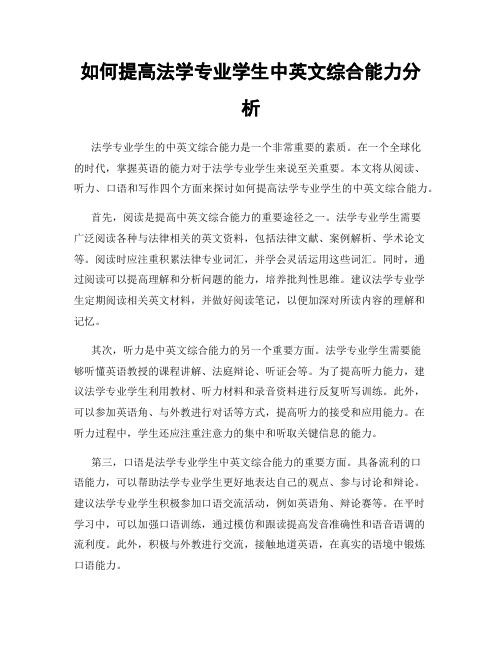 如何提高法学专业学生中英文综合能力分析

法学专业学生的中英文综合能力是一个非常重要的素质。在一个全球化的时代，掌握英语的能力对于法学专业学生来说至关重要。本文将从阅读、听力、口语和写作四个方面来探讨如何提高法学专业学生的中英文综合能力。

首先，阅读是提高中英文综合能力的重要途径之一。法学专业学生需要广泛阅读各种与法律相关的英文资料，包括法律文献、案例解析、学术论文等。阅读时应注重积累法律专业词汇，并学会灵活运用这些词汇。同时，通过阅读可以提高理解和分析问题的能力，培养批判性思维。建议法学专业学生定期阅读相关英文材料，并做好阅读笔记，以便加深对所读内容的理解和记忆。

其次，听力是中英文综合能力的另一个重要方面。法学专业学生需要能够听懂英语教授的课程讲解、法庭辩论、听证会等。为了提高听力能力，建议法学专业学生利用教材、听力材料和录音资料进行反复听写训练。此外，可以参加英语角、与外教进行对话等方式，提高听力的接受和应用能力。在听力过程中，学生还应注重注意力的集中和听取关键信息的能力。

第三，口语是法学专业学生中英文综合能力的重要方面。具备流利的口语能力，可以帮助法学专业学生更好地表达自己的观点、参与讨论和辩论。建议法学专业学生积极参加口语交流活动，例如英语角、辩论赛等。在平时学习中，可以加强口语训练，通过模仿和跟读提高发音准确性和语音语调的流利度。此外，积极与外教进行交流，接触地道英语，在真实的语境中锻炼口语能力。